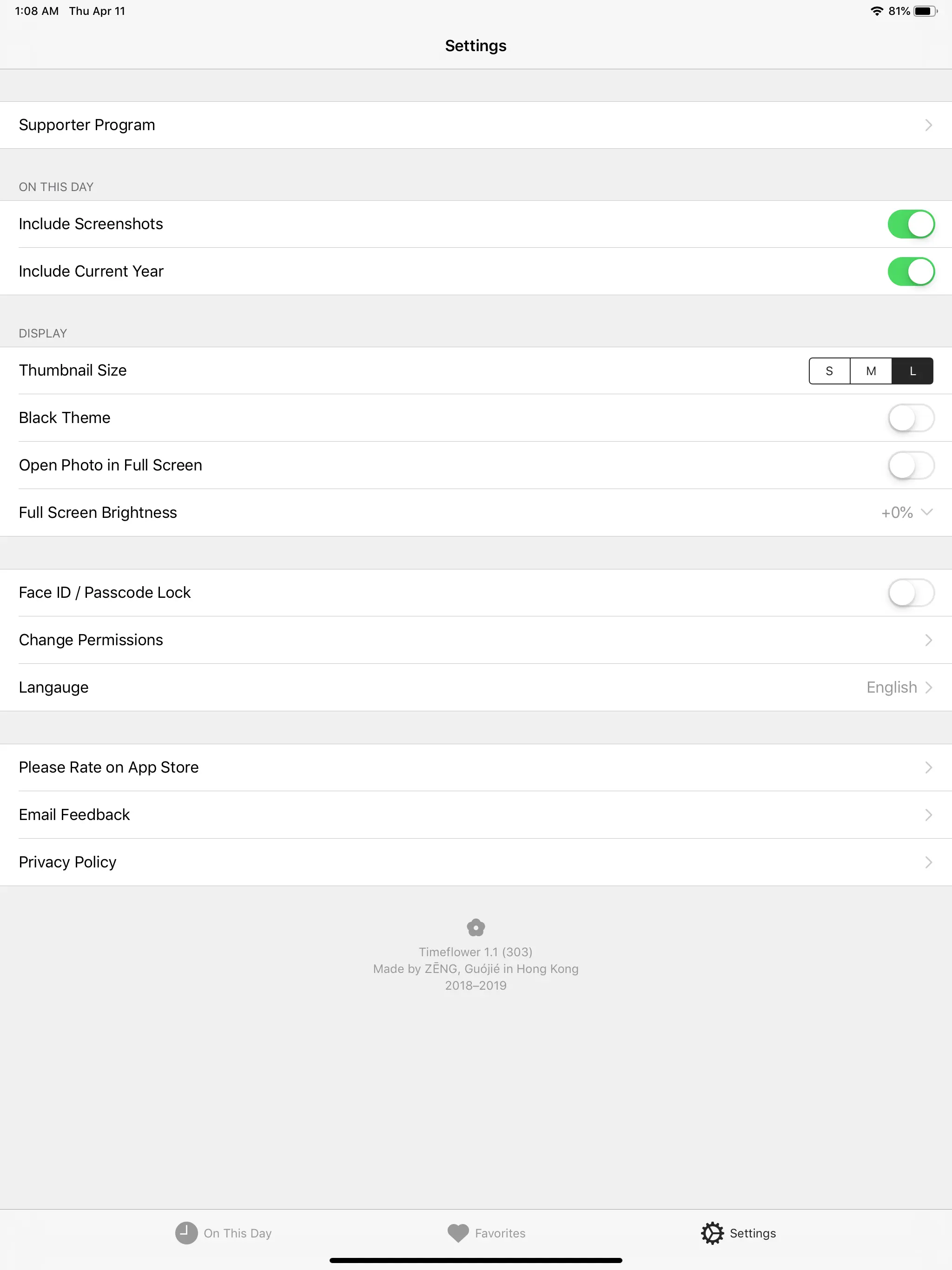 1:08 AM Thu Apr 11

81%

Settings

Supporter Program

ON THIS DAY

Include Screenshots

Include Current Year

DISPLAY

Thumbnail Size

S M L

Black Theme

Open Photo in Full Screen

Full Screen Brightness +0%

Face ID / Passcode Lock

Change Permissions

Langauge English

Please Rate on App Store

Email Feedback

Privacy Policy

Timeflower 1.1 (303)
Made by ZĒNG, Guójié in Hong Kong
2018–2019

On This Day Favorites Settings